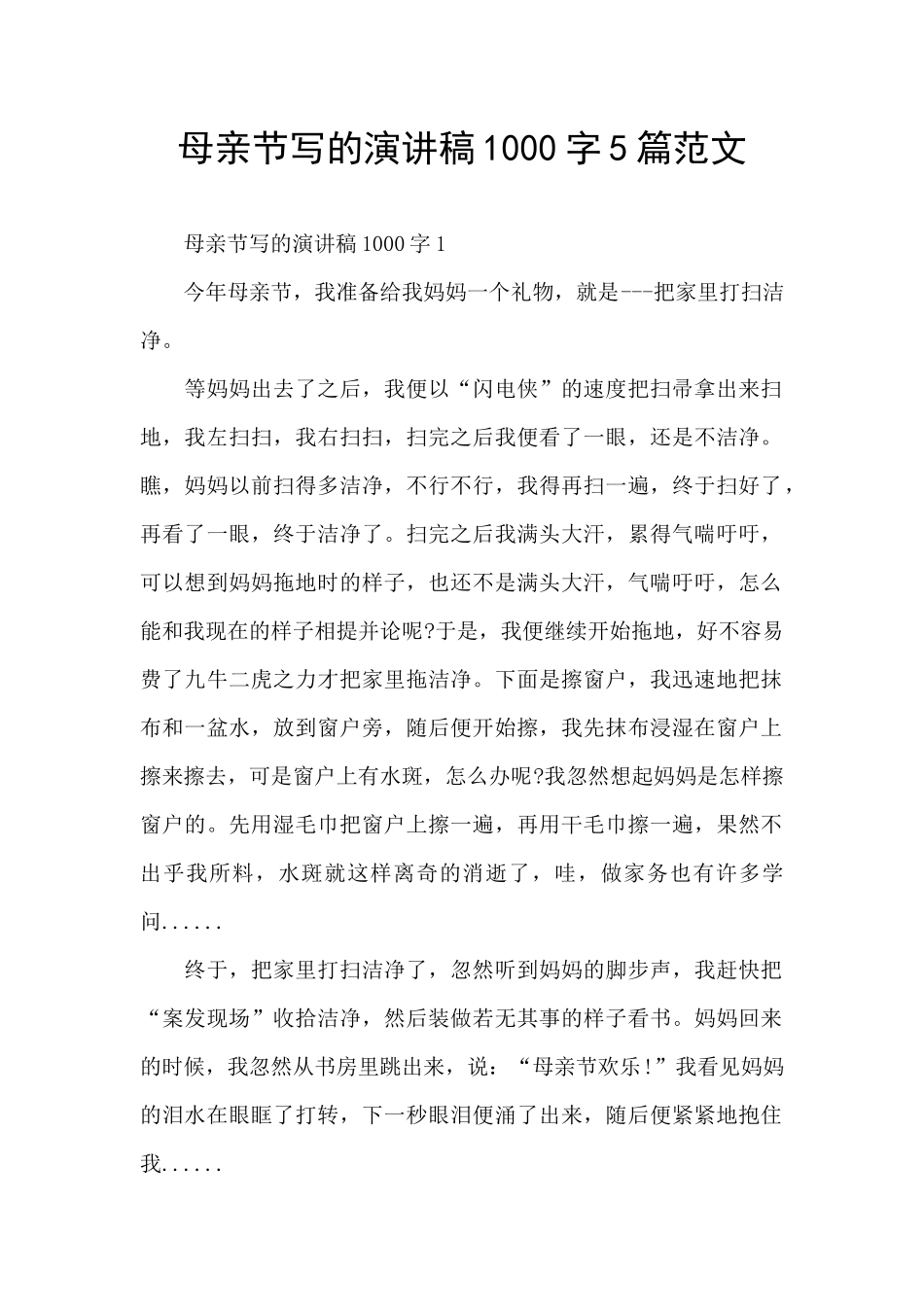 母亲节写的演讲稿1000字5篇范文

母亲节写的演讲稿1000字1

今年母亲节，我准备给我妈妈一个礼物，就是---把家里打扫洁净。

等妈妈出去了之后，我便以“闪电侠”的速度把扫帚拿出来扫地，我左扫扫，我右扫扫，扫完之后我便看了一眼，还是不洁净。瞧，妈妈以前扫得多洁净，不行不行，我得再扫一遍，终于扫好了，再看了一眼，终于洁净了。扫完之后我满头大汗，累得气喘吁吁，可以想到妈妈拖地时的样子，也还不是满头大汗，气喘吁吁，怎么能和我现在的样子相提并论呢?于是，我便继续开始拖地，好不容易费了九牛二虎之力才把家里拖洁净。下面是擦窗户，我迅速地把抹布和一盆水，放到窗户旁，随后便开始擦，我先抹布浸湿在窗户上擦来擦去，可是窗户上有水斑，怎么办呢?我忽然想起妈妈是怎样擦窗户的。先用湿毛巾把窗户上擦一遍，再用干毛巾擦一遍，果然不出乎我所料，水斑就这样离奇的消逝了，哇，做家务也有许多学问......

终于，把家里打扫洁净了，忽然听到妈妈的脚步声，我赶快把“案发现场”收拾洁净，然后装做若无其事的样子看书。妈妈回来的时候，我忽然从书房里跳出来，说：“母亲节欢乐!”我看见妈妈的泪水在眼眶了打转，下一秒眼泪便涌了出来，随后便紧紧地抱住我......